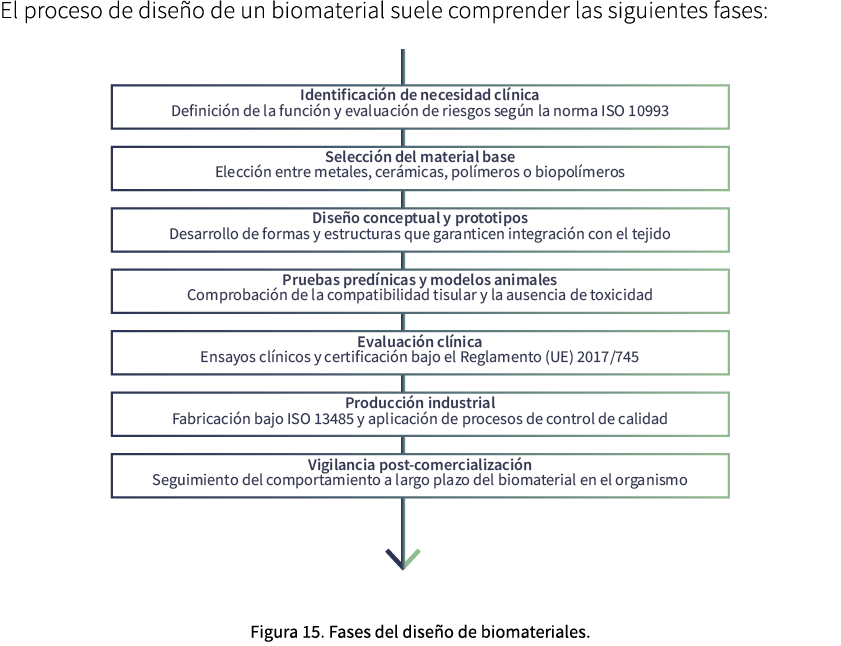 El proceso de diseño de un biomaterial suele comprender las siguientes fases:

Identificación de necesidad clínica
Definición de la función y evaluación de riesgos según la norma ISO 10993

Selección del material base
Elección entre metales, cerámicas, polímeros o biopolímeros

Diseño conceptual y prototipos
Desarrollo de formas y estructuras que garanticen integración con el tejido

Pruebas predínicas y modelos animales
Comprobación de la compatibilidad tisular y la ausencia de toxicidad

Evaluación clínica
Ensayos clínicos y certificación bajo el Reglamento (UE) 2017/745

Producción industrial
Fabricación bajo ISO 13485 y aplicación de procesos de control de calidad

Vigilancia post-comercialización
Seguimiento del comportamiento a largo plazo del biomaterial en el organismo

Figura 15. Fases del diseño de biomateriales.